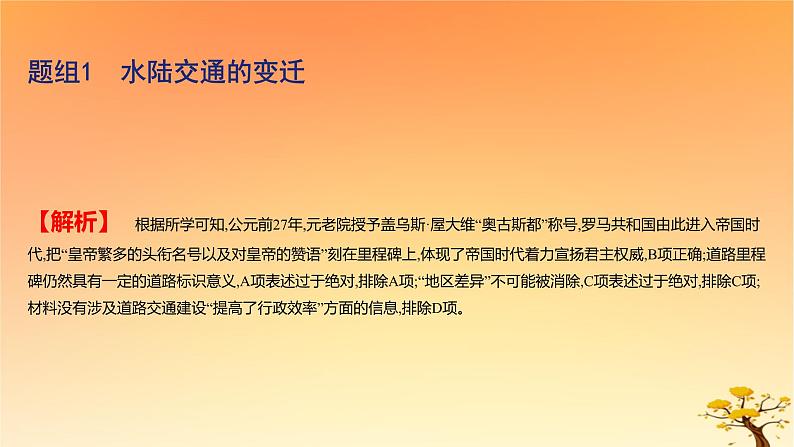 题组1　水陆交通的变迁

【解析】　根据所学可知,公元前27年,元老院授予盖乌斯·屋大维“奥古斯都”称号,罗马共和国由此进入帝国时代,把“皇帝繁多的头衔名号以及对皇帝的赞语”刻在里程碑上,体现了帝国时代着力宣扬君主权威,B项正确;道路里程碑仍然具有一定的道路标识意义,A项表述过于绝对,排除A项;“地区差异”不可能被消除,C项表述过于绝对,排除C项;材料没有涉及道路交通建设“提高了行政效率”方面的信息,排除D项。